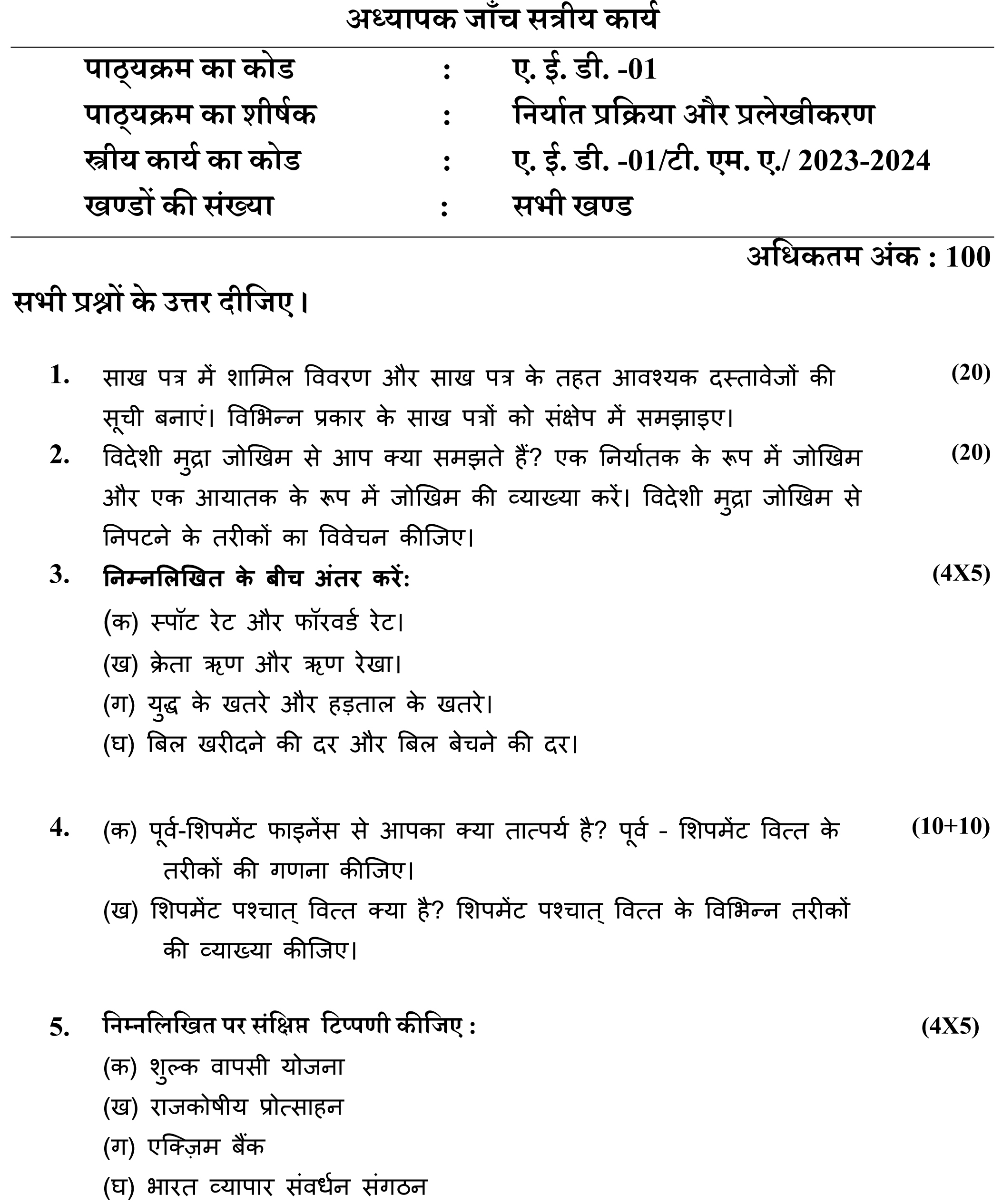 अध्यापक जाँच सत्रीय कार्य

पाठ्यक्रम का कोड : ए. ई. डी. -01
पाठ्यक्रम का शीर्षक : निर्यात प्रक्रिया और प्रलेखीकरण
स्त्रीय कार्य का कोड : ए. ई. डी. -01/टी. एम. ए./ 2023-2024
खण्डों की संख्या : सभी खण्ड

अधिकतम अंक : 100

सभी प्रश्नों के उत्तर दीजिए।

1. साख पत्र में शामिल विवरण और साख पत्र के तहत आवश्यक दस्तावेजों की सूची बनाएं। विभिन्न प्रकार के साख पत्रों को संक्षेप में समझाइए। (20)

2. विदेशी मुद्रा जोखिम से आप क्या समझते हैं? एक निर्यातक के रूप में जोखिम और एक आयातक के रूप में जोखिम की व्याख्या करें। विदेशी मुद्रा जोखिम से निपटने के तरीकों का विवेचन कीजिए। (20)

3. निम्नलिखित के बीच अंतर करें: (4X5)
(क) स्पॉट रेट और फॉरवर्ड रेट।
(ख) क्रेता ऋण और ऋण रेखा।
(ग) युद्ध के खतरे और हड़ताल के खतरे।
(घ) बिल खरीदने की दर और बिल बेचने की दर।

4. (क) पूर्व-शिपमेंट फाइनेंस से आपका क्या तात्पर्य है? पूर्व - शिपमेंट वित्त के तरीकों की गणना कीजिए। (10+10)
(ख) शिपमेंट पश्चात् वित्त क्या है? शिपमेंट पश्चात् वित्त के विभिन्न तरीकों की व्याख्या कीजिए।

5. निम्नलिखित पर संक्षिप्त टिप्पणी कीजिए : (4X5)
(क) शुल्क वापसी योजना
(ख) राजकोषीय प्रोत्साहन
(ग) एक्ज़िम बैंक
(घ) भारत व्यापार संवर्धन संगठन